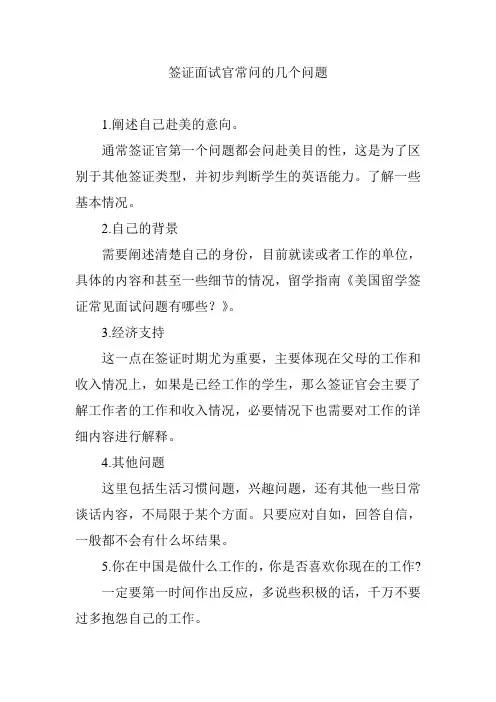 签证面试官常问的几个问题

1.阐述自己赴美的意向。

通常签证官第一个问题都会问赴美目的性，这是为了区别于其他签证类型，并初步判断学生的英语能力。了解一些基本情况。

2.自己的背景

需要阐述清楚自己的身份，目前就读或者工作的单位，具体的内容和甚至一些细节的情况，留学指南《美国留学签证常见面试问题有哪些？》。

3.经济支持

这一点在签证时期尤为重要，主要体现在父母的工作和收入情况上，如果是已经工作的学生，那么签证官会主要了解工作者的工作和收入情况，必要情况下也需要对工作的详细内容进行解释。

4.其他问题

这里包括生活习惯问题，兴趣问题，还有其他一些日常谈话内容，不局限于某个方面。只要应对自如，回答自信，一般都不会有什么坏结果。

5.你在中国是做什么工作的，你是否喜欢你现在的工作?

一定要第一时间作出反应，多说些积极的话，千万不要过多抱怨自己的工作。